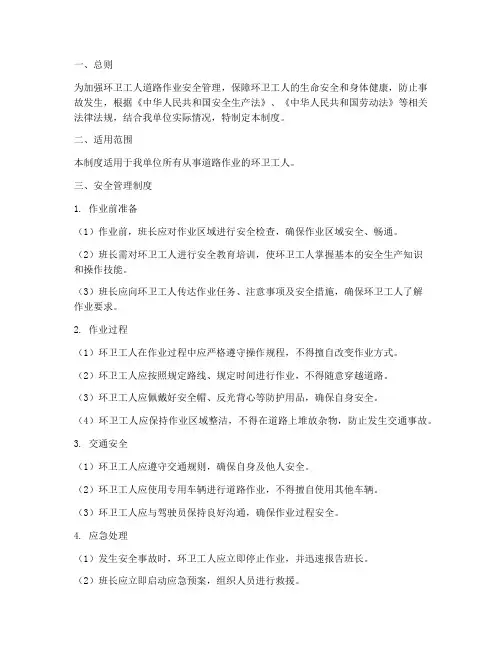 一、总则

为加强环卫工人道路作业安全管理，保障环卫工人的生命安全和身体健康，防止事故发生，根据《中华人民共和国安全生产法》、《中华人民共和国劳动法》等相关法律法规，结合我单位实际情况，特制定本制度。

二、适用范围

本制度适用于我单位所有从事道路作业的环卫工人。

三、安全管理制度

1. 作业前准备

（1）作业前，班长应对作业区域进行安全检查，确保作业区域安全、畅通。

（2）班长需对环卫工人进行安全教育培训，使环卫工人掌握基本的安全生产知识和操作技能。

（3）班长应向环卫工人传达作业任务、注意事项及安全措施，确保环卫工人了解作业要求。

2. 作业过程

（1）环卫工人在作业过程中应严格遵守操作规程，不得擅自改变作业方式。

（2）环卫工人应按照规定路线、规定时间进行作业，不得随意穿越道路。

（3）环卫工人应佩戴好安全帽、反光背心等防护用品，确保自身安全。

（4）环卫工人应保持作业区域整洁，不得在道路上堆放杂物，防止发生交通事故。

3. 交通安全

（1）环卫工人应遵守交通规则，确保自身及他人安全。

（2）环卫工人应使用专用车辆进行道路作业，不得擅自使用其他车辆。

（3）环卫工人应与驾驶员保持良好沟通，确保作业过程安全。

4. 应急处理

（1）发生安全事故时，环卫工人应立即停止作业，并迅速报告班长。

（2）班长应立即启动应急预案，组织人员进行救援。